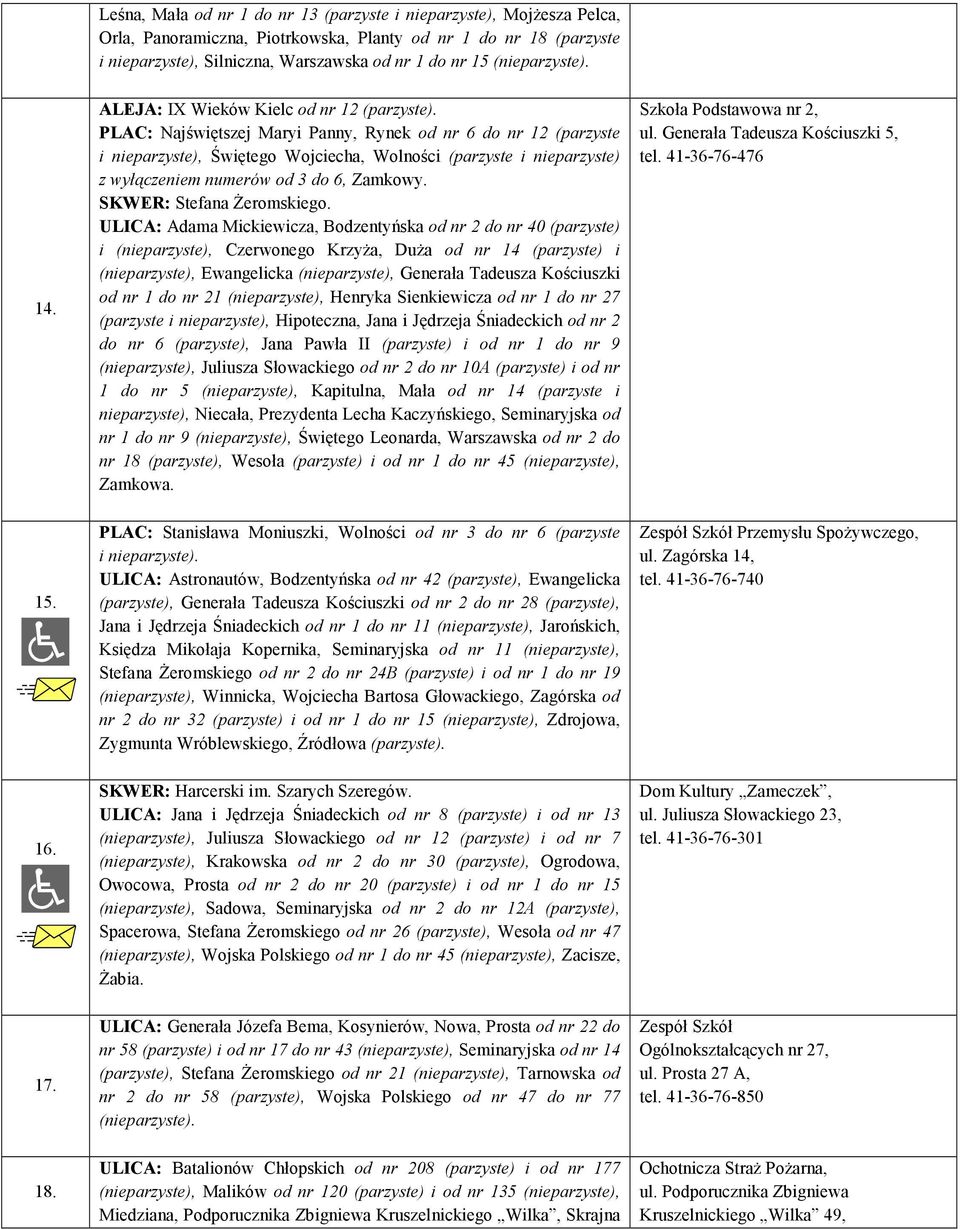 | | | |
|---|---|---|
| | Leśna, Mała od nr 1 do nr 13 (parzyste i nieparzyste), Mojżesza Pelca, Orla, Panoramiczna, Piotrkowska, Planty od nr 1 do nr 18 (parzyste i nieparzyste), Silniczna, Warszawska od nr 1 do nr 15 (nieparzyste). | |
| 14. | ALEJA: IX Wieków Kielc od nr 12 (parzyste). PLAC: Najświętszej Maryi Panny, Rynek od nr 6 do nr 12 (parzyste i nieparzyste), Świętego Wojciecha, Wolności (parzyste i nieparzyste) z wyłączeniem numerów od 3 do 6, Zamkowy. SKWER: Stefana Żeromskiego. ULICA: Adama Mickiewicza, Bodzentyńska od nr 2 do nr 40 (parzyste) i (nieparzyste), Czerwonego Krzyża, Duża od nr 14 (parzyste) i (nieparzyste), Ewangelicka (nieparzyste), Generała Tadeusza Kościuszki od nr 1 do nr 21 (nieparzyste), Henryka Sienkiewicza od nr 1 do nr 27 (parzyste i nieparzyste), Hipoteczna, Jana i Jędrzeja Śniadeckich od nr 2 do nr 6 (parzyste), Jana Pawła II (parzyste) i od nr 1 do nr 9 (nieparzyste), Juliusza Słowackiego od nr 2 do nr 10A (parzyste) i od nr 1 do nr 5 (nieparzyste), Kapitulna, Mała od nr 14 (parzyste i nieparzyste), Niecała, Prezydenta Lecha Kaczyńskiego, Seminaryjska od nr 1 do nr 9 (nieparzyste), Świętego Leonarda, Warszawska od nr 2 do nr 18 (parzyste), Wesoła (parzyste) i od nr 1 do nr 45 (nieparzyste), Zamkowa. | Szkoła Podstawowa nr 2, ul. Generała Tadeusza Kościuszki 5, tel. 41-36-76-476 |
| 15. | PLAC: Stanisława Moniuszki, Wolności od nr 3 do nr 6 (parzyste i nieparzyste). ULICA: Astronautów, Bodzentyńska od nr 42 (parzyste), Ewangelicka (parzyste), Generała Tadeusza Kościuszki od nr 2 do nr 28 (parzyste), Jana i Jędrzeja Śniadeckich od nr 1 do nr 11 (nieparzyste), Jarońskich, Księdza Mikołaja Kopernika, Seminaryjska od nr 11 (nieparzyste), Stefana Żeromskiego od nr 2 do nr 24B (parzyste) i od nr 1 do nr 19 (nieparzyste), Winnicka, Wojciecha Bartosa Głowackiego, Zagórska od nr 2 do nr 32 (parzyste) i od nr 1 do nr 15 (nieparzyste), Zdrojowa, Zygmunta Wróblewskiego, Źródłowa (parzyste). | Zespół Szkół Przemysłu Spożywczego, ul. Zagórska 14, tel. 41-36-76-740 |
| 16. | SKWER: Harcerski im. Szarych Szeregów. ULICA: Jana i Jędrzeja Śniadeckich od nr 8 (parzyste) i od nr 13 (nieparzyste), Juliusza Słowackiego od nr 12 (parzyste) i od nr 7 (nieparzyste), Krakowska od nr 2 do nr 30 (parzyste), Ogrodowa, Owocowa, Prosta od nr 2 do nr 20 (parzyste) i od nr 1 do nr 15 (nieparzyste), Sadowa, Seminaryjska od nr 2 do nr 12A (parzyste), Spacerowa, Stefana Żeromskiego od nr 26 (parzyste), Wesoła od nr 47 (nieparzyste), Wojska Polskiego od nr 1 do nr 45 (nieparzyste), Zacisze, Żabia. | Dom Kultury „Zameczek”, ul. Juliusza Słowackiego 23, tel. 41-36-76-301 |
| 17. | ULICA: Generała Józefa Bema, Kosynierów, Nowa, Prosta od nr 22 do nr 58 (parzyste) i od nr 17 do nr 43 (nieparzyste), Seminaryjska od nr 14 (parzyste), Stefana Żeromskiego od nr 21 (nieparzyste), Tarnowska od nr 2 do nr 58 (parzyste), Wojska Polskiego od nr 47 do nr 77 (nieparzyste). | Zespół Szkół Ogólnokształcących nr 27, ul. Prosta 27 A, tel. 41-36-76-850 |
| 18. | ULICA: Batalionów Chłopskich od nr 208 (parzyste) i od nr 177 (nieparzyste), Malików od nr 120 (parzyste) i od nr 135 (nieparzyste), Miedziana, Podporucznika Zbigniewa Kruszelnickiego „Wilka”, Skrajna | Ochotnicza Straż Pożarna, ul. Podporucznika Zbigniewa Kruszelnickiego „Wilka” 49, |